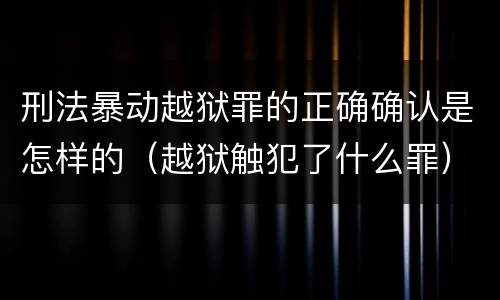 刑法暴动越狱罪的正确确认是怎样的（越狱触犯了什么罪）